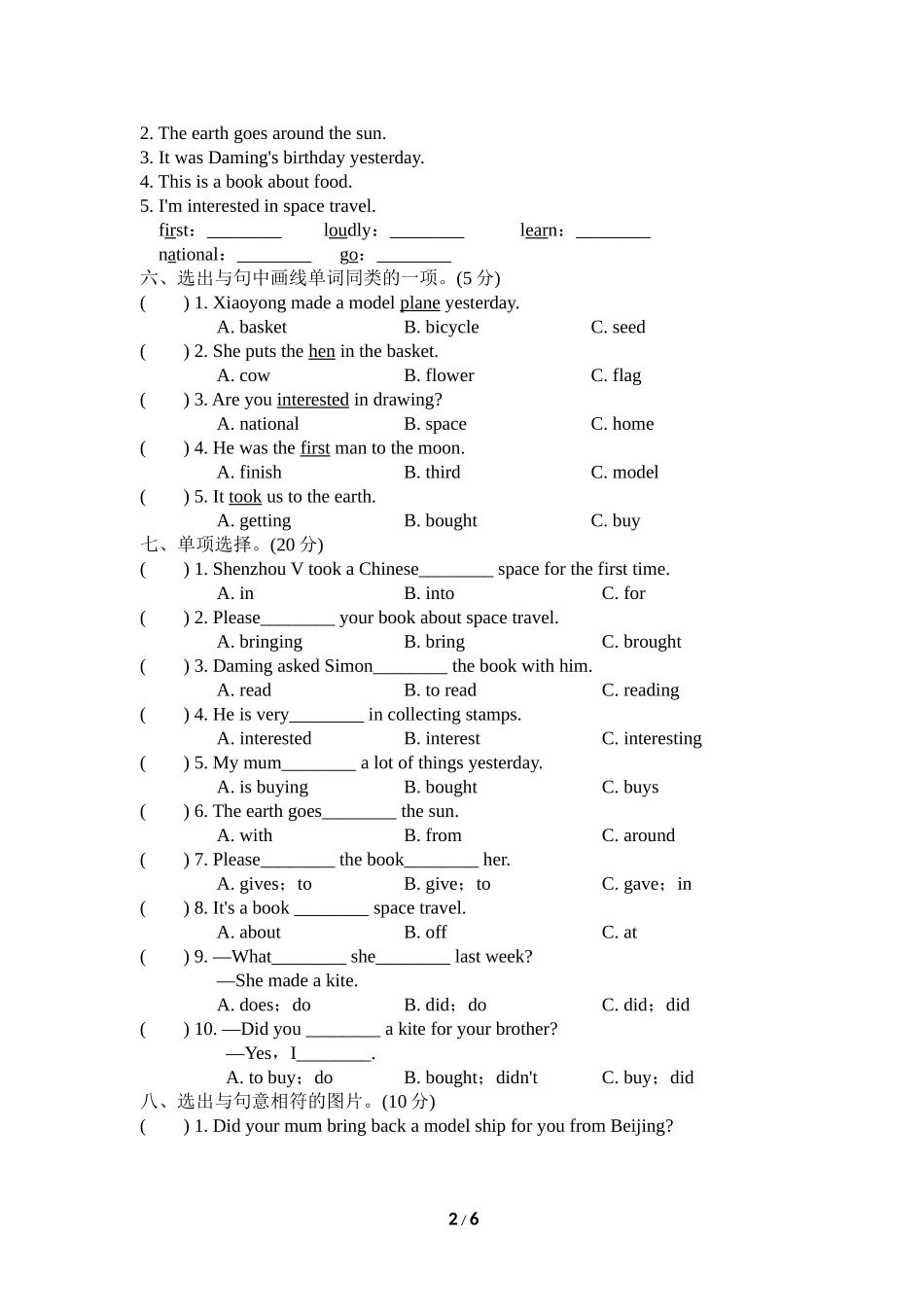 2. The earth goes around the sun.
3. It was Daming's birthday yesterday.
4. This is a book about food.
5. I'm interested in space travel.

first：________ loudly：________ learn：________
national：________ go：________

六、选出与句中画线单词同类的一项。(5 分)

(　　) 1. Xiaoyong made a model plane yesterday.
A. basket　B. bicycle　C. seed

(　　) 2. She puts the hen in the basket.
A. cow　B. flower　C. flag

(　　) 3. Are you interested in drawing?
A. national　B. space　C. home

(　　) 4. He was the first man to the moon.
A. finish　B. third　C. model

(　　) 5. It took us to the earth.
A. getting　B. bought　C. buy

七、单项选择。(20 分)

(　　) 1. Shenzhou V took a Chinese________ space for the first time.
A. in　B. into　C. for

(　　) 2. Please________ your book about space travel.
A. bringing　B. bring　C. brought

(　　) 3. Daming asked Simon________ the book with him.
A. read　B. to read　C. reading

(　　) 4. He is very________ in collecting stamps.
A. interested　B. interest　C. interesting

(　　) 5. My mum________ a lot of things yesterday.
A. is buying　B. bought　C. buys

(　　) 6. The earth goes________ the sun.
A. with　B. from　C. around

(　　) 7. Please________ the book________ her.
A. gives；to　B. give；to　C. gave；in

(　　) 8. It's a book ________ space travel.
A. about　B. off　C. at

(　　) 9. —What________ she________ last week?
—She made a kite.
A. does；do　B. did；do　C. did；did

(　　) 10. —Did you ________ a kite for your brother?
—Yes，I________.
A. to buy；do　B. bought；didn't　C. buy；did

八、选出与句意相符的图片。(10 分)

(　　) 1. Did your mum bring back a model ship for you from Beijing?

2 / 6